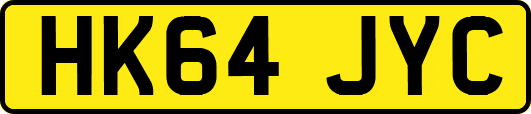 HK64 JYC